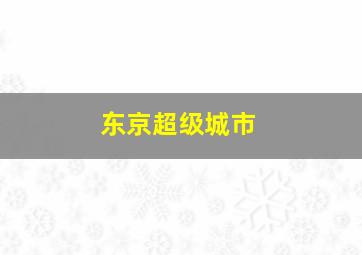 东京超级城市